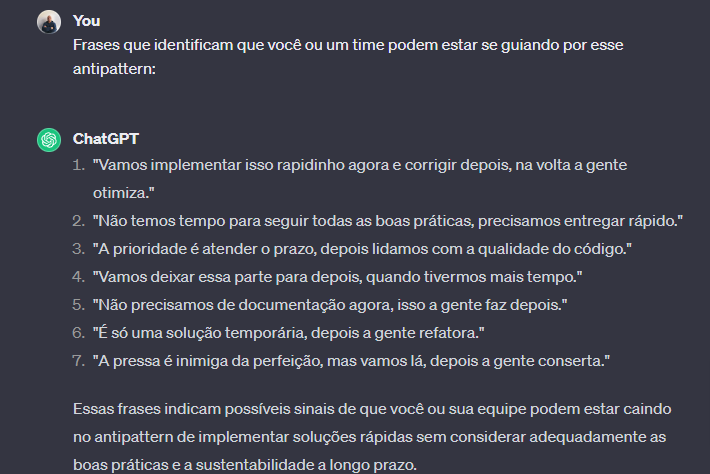 You
Frases que identificam que você ou um time podem estar se guiando por esse antipattern:

ChatGPT
1. "Vamos implementar isso rapidinho agora e corrigir depois, na volta a gente otimiza."
2. "Não temos tempo para seguir todas as boas práticas, precisamos entregar rápido."
3. "A prioridade é atender o prazo, depois lidamos com a qualidade do código."
4. "Vamos deixar essa parte para depois, quando tivermos mais tempo."
5. "Não precisamos de documentação agora, isso a gente faz depois."
6. "É só uma solução temporária, depois a gente refatora."
7. "A pressa é inimiga da perfeição, mas vamos lá, depois a gente conserta."

Essas frases indicam possíveis sinais de que você ou sua equipe podem estar caindo no antipattern de implementar soluções rápidas sem considerar adequadamente as boas práticas e a sustentabilidade a longo prazo.